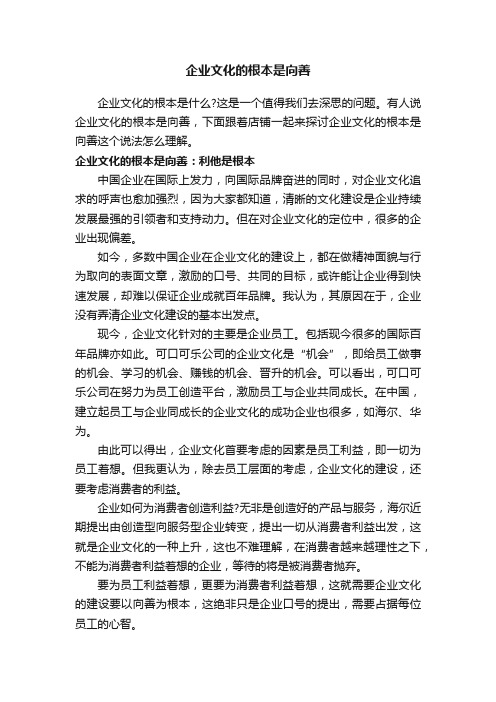 企业文化的根本是向善

企业文化的根本是什么?这是一个值得我们去深思的问题。有人说企业文化的根本是向善，下面跟着店铺一起来探讨企业文化的根本是向善这个说法怎么理解。

企业文化的根本是向善：利他是根本

中国企业在国际上发力，向国际品牌奋进的同时，对企业文化追求的呼声也愈加强烈，因为大家都知道，清晰的文化建设是企业持续发展最强的引领者和支持动力。但在对企业文化的定位中，很多的企业出现偏差。

如今，多数中国企业在企业文化的建设上，都在做精神面貌与行为取向的表面文章，激励的口号、共同的目标，或许能让企业得到快速发展，却难以保证企业成就百年品牌。我认为，其原因在于，企业没有弄清企业文化建设的基本出发点。

现今，企业文化针对的主要是企业员工。包括现今很多的国际百年品牌亦如此。可口可乐公司的企业文化是“机会”，即给员工做事的机会、学习的机会、赚钱的机会、晋升的机会。可以看出，可口可乐公司在努力为员工创造平台，激励员工与企业共同成长。在中国，建立起员工与企业同成长的企业文化的成功企业也很多，如海尔、华为。

由此可以得出，企业文化首要考虑的因素是员工利益，即一切为员工着想。但我更认为，除去员工层面的考虑，企业文化的建设，还要考虑消费者的利益。

企业如何为消费者创造利益?无非是创造好的产品与服务，海尔近期提出由创造型向服务型企业转变，提出一切从消费者利益出发，这就是企业文化的一种上升，这也不难理解，在消费者越来越理性之下，不能为消费者利益着想的企业，等待的将是被消费者抛弃。

要为员工利益着想，更要为消费者利益着想，这就需要企业文化的建设要以向善为根本，这绝非只是企业口号的提出，需要占据每位员工的心智。